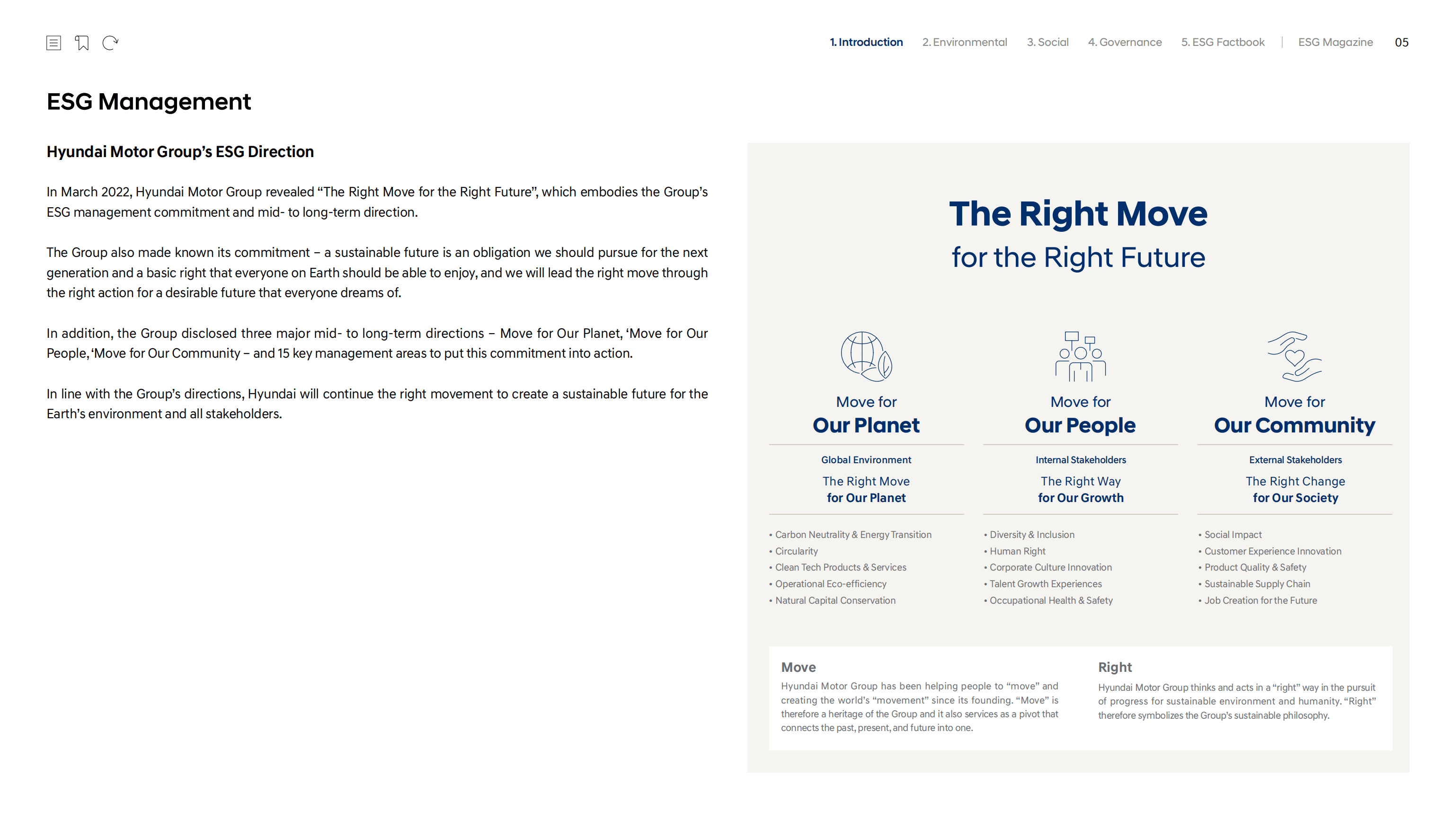 1. Introduction 2. Environmental 3. Social 4. Governance 5. ESG Factbook | ESG Magazine 05

ESG Management

Hyundai Motor Group's ESG Direction

In March 2022, Hyundai Motor Group revealed "The Right Move for the Right Future", which embodies the Group's ESG management commitment and mid- to long-term direction.

The Group also made known its commitment – a sustainable future is an obligation we should pursue for the next generation and a basic right that everyone on Earth should be able to enjoy, and we will lead the right move through the right action for a desirable future that everyone dreams of.

In addition, the Group disclosed three major mid- to long-term directions – Move for Our Planet, 'Move for Our People, 'Move for Our Community – and 15 key management areas to put this commitment into action.

In line with the Group's directions, Hyundai will continue the right movement to create a sustainable future for the Earth's environment and all stakeholders.

The Right Move
for the Right Future

Move for
Our Planet

Global Environment
The Right Move
for Our Planet

• Carbon Neutrality & Energy Transition
• Circularity
• Clean Tech Products & Services
• Operational Eco-efficiency
• Natural Capital Conservation

Move for
Our People

Internal Stakeholders
The Right Way
for Our Growth

• Diversity & Inclusion
• Human Right
• Corporate Culture Innovation
• Talent Growth Experiences
• Occupational Health & Safety

Move for
Our Community

External Stakeholders
The Right Change
for Our Society

• Social Impact
• Customer Experience Innovation
• Product Quality & Safety
• Sustainable Supply Chain
• Job Creation for the Future

Move
Hyundai Motor Group has been helping people to "move" and creating the world's "movement" since its founding. "Move" is therefore a heritage of the Group and it also services as a pivot that connects the past, present, and future into one.

Right
Hyundai Motor Group thinks and acts in a "right" way in the pursuit of progress for sustainable environment and humanity. "Right" therefore symbolizes the Group's sustainable philosophy.